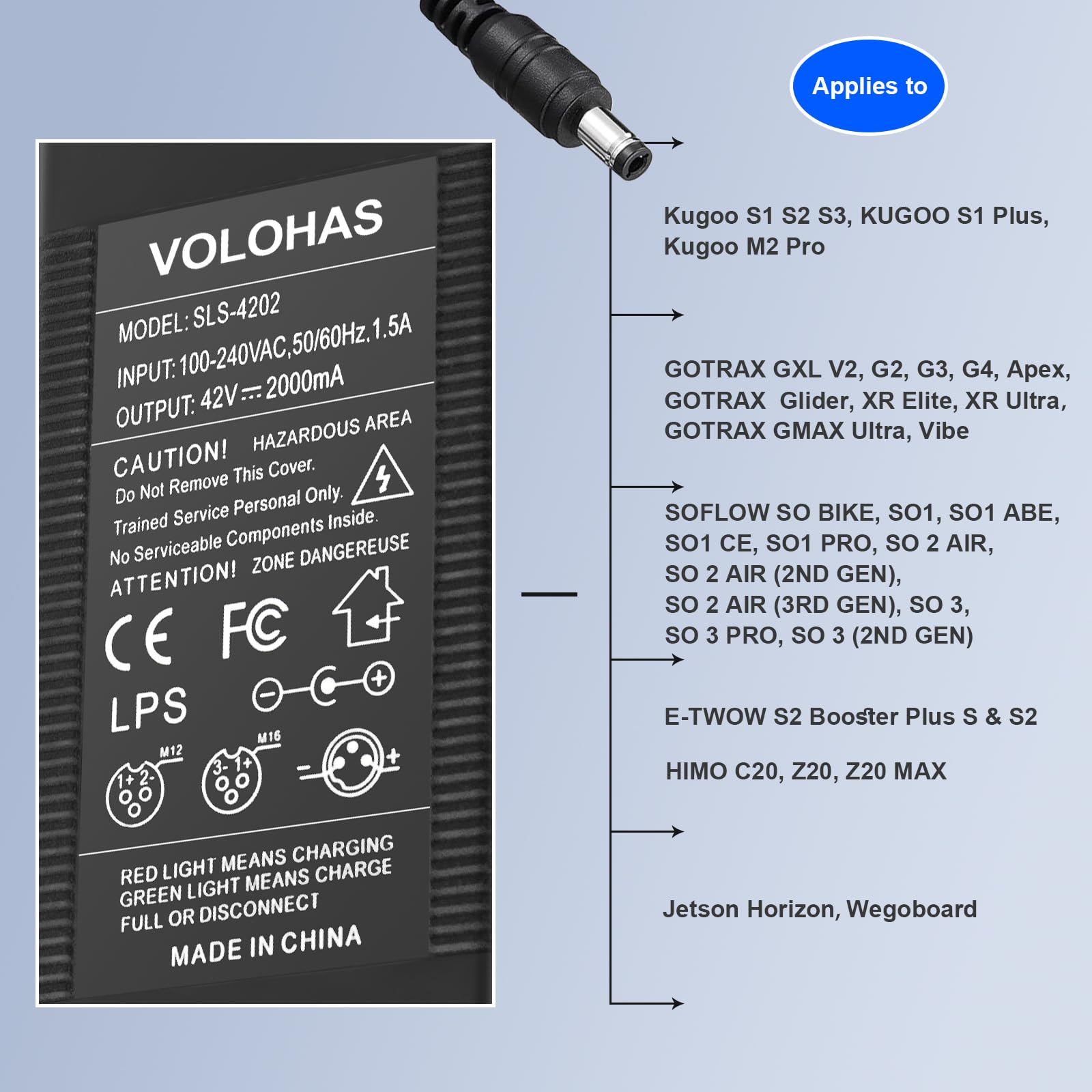 VOLOHAS

MODEL: SLS-4202
INPUT: 100-240VAC,50/60Hz,1.5A
OUTPUT: 42V ⎓ 2000mA

CAUTION! HAZARDOUS AREA
Do Not Remove This Cover.
Trained Service Personal Only.
No Serviceable Components Inside.
ATTENTION! ZONE DANGEREUSE

CE FC

LPS

M12
1+ 2-

M16
3- 1+

- +

RED LIGHT MEANS CHARGING
GREEN LIGHT MEANS CHARGE
FULL OR DISCONNECT
MADE IN CHINA

Applies to

Kugoo S1 S2 S3, KUGOO S1 Plus, Kugoo M2 Pro

GOTRAX GXL V2, G2, G3, G4, Apex, GOTRAX Glider, XR Elite, XR Ultra, GOTRAX GMAX Ultra, Vibe

SOFLOW SO BIKE, SO1, SO1 ABE, SO1 CE, SO1 PRO, SO 2 AIR, SO 2 AIR (2ND GEN), SO 2 AIR (3RD GEN), SO 3, SO 3 PRO, SO 3 (2ND GEN)

E-TWOW S2 Booster Plus S & S2

HIMO C20, Z20, Z20 MAX

Jetson Horizon, Wegoboard